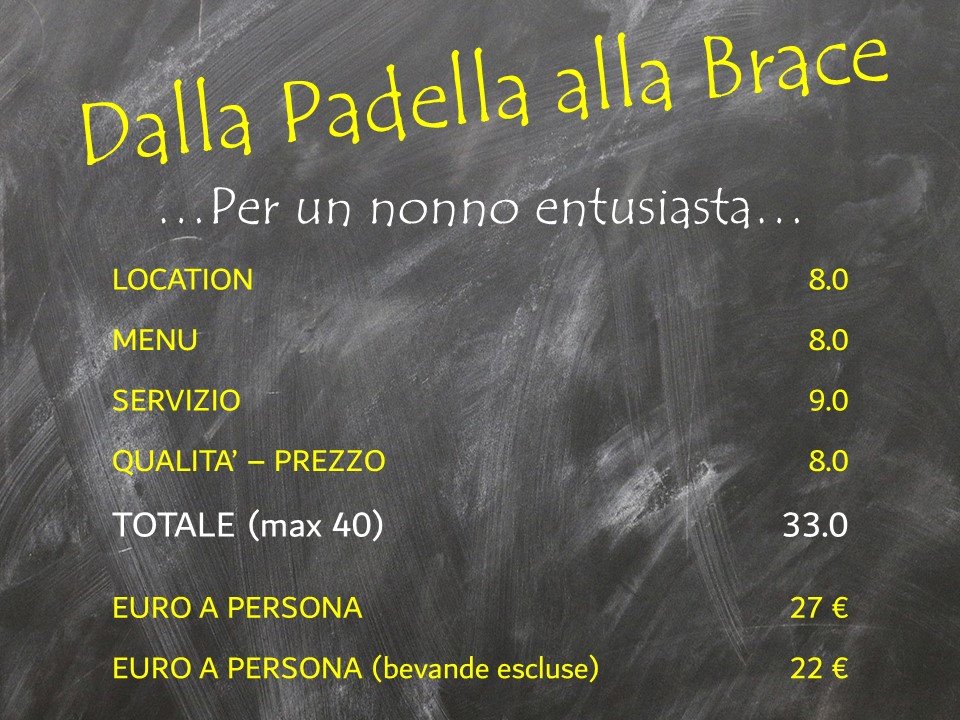 Dalla Padella alla Brace

…Per un nonno entusiasta…

LOCATION 8.0

MENU 8.0

SERVIZIO 9.0

QUALITA' – PREZZO 8.0

TOTALE (max 40) 33.0

EURO A PERSONA 27 €

EURO A PERSONA (bevande escluse) 22 €